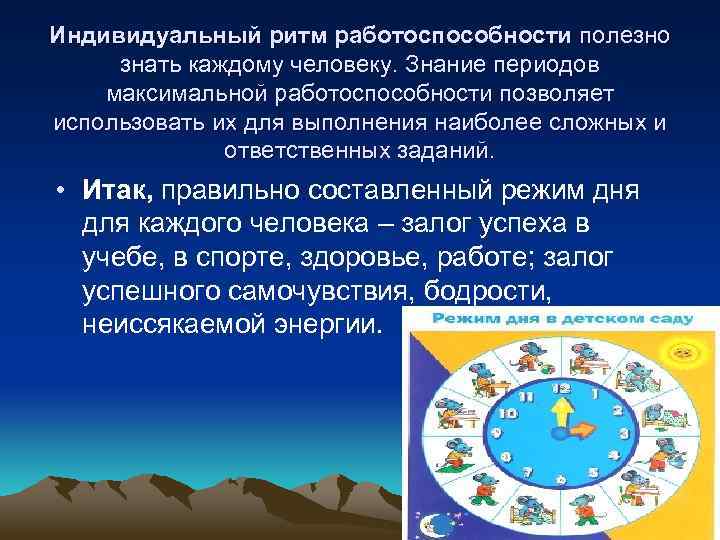 Индивидуальный ритм работоспособности полезно знать каждому человеку. Знание периодов максимальной работоспособности позволяет использовать их для выполнения наиболее сложных и ответственных заданий.

• Итак, правильно составленный режим дня для каждого человека – залог успеха в учебе, в спорте, здоровье, работе; залог успешного самочувствия, бодрости, неиссякаемой энергии.

Режим дня в детском саду

12 1 2 3 4 5 6 7 8 9 10 11